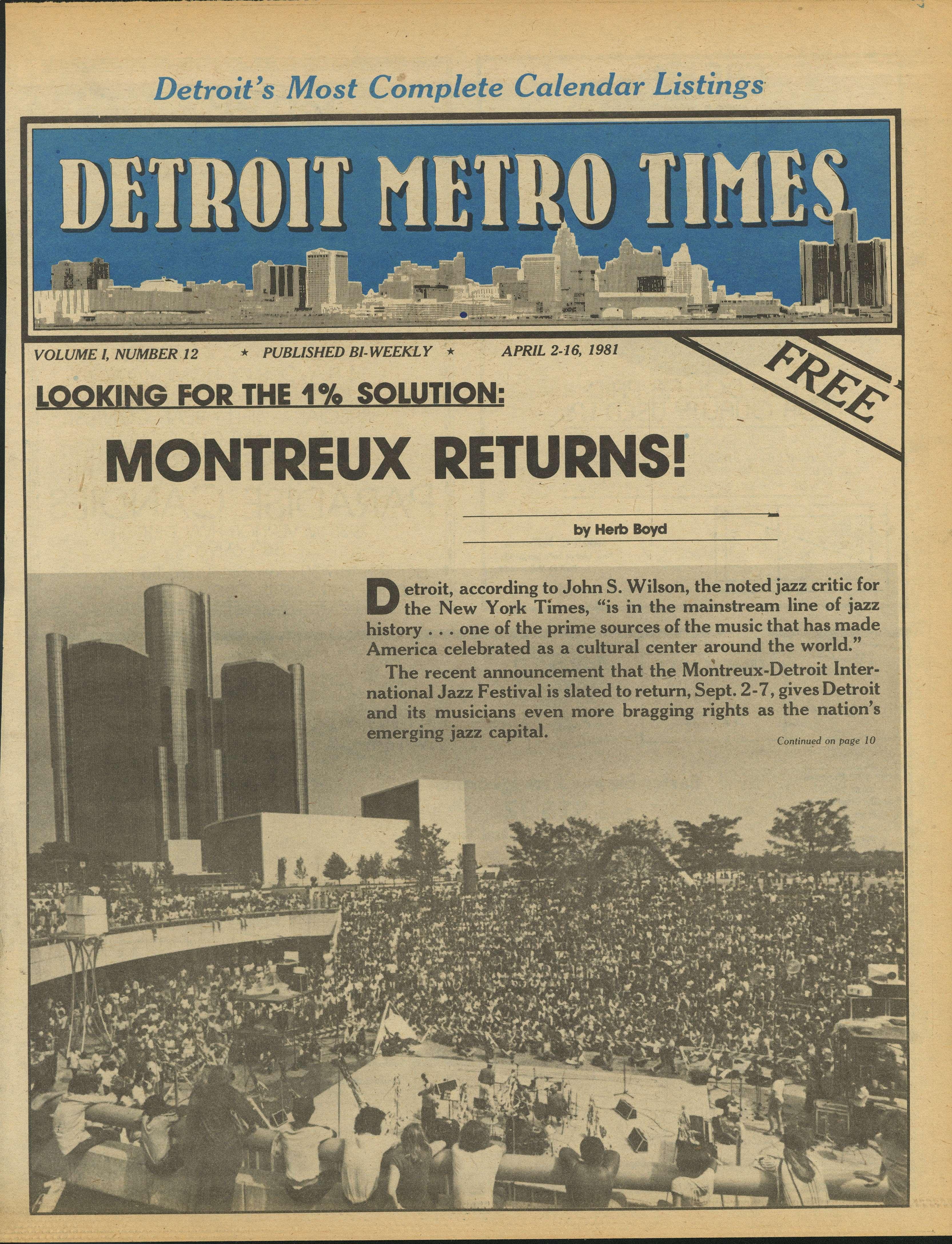 Detroit's Most Complete Calendar Listings

DETROIT METRO TIMES

VOLUME I, NUMBER 12 ★ PUBLISHED BI-WEEKLY ★ APRIL 2-16, 1981

FREE

LOOKING FOR THE 1% SOLUTION:

MONTREUX RETURNS!

by Herb Boyd

Detroit, according to John S. Wilson, the noted jazz critic for the New York Times, "is in the mainstream line of jazz history . . . one of the prime sources of the music that has made America celebrated as a cultural center around the world."

The recent announcement that the Montreux-Detroit International Jazz Festival is slated to return, Sept. 2-7, gives Detroit and its musicians even more bragging rights as the nation's emerging jazz capital.

Continued on page 10